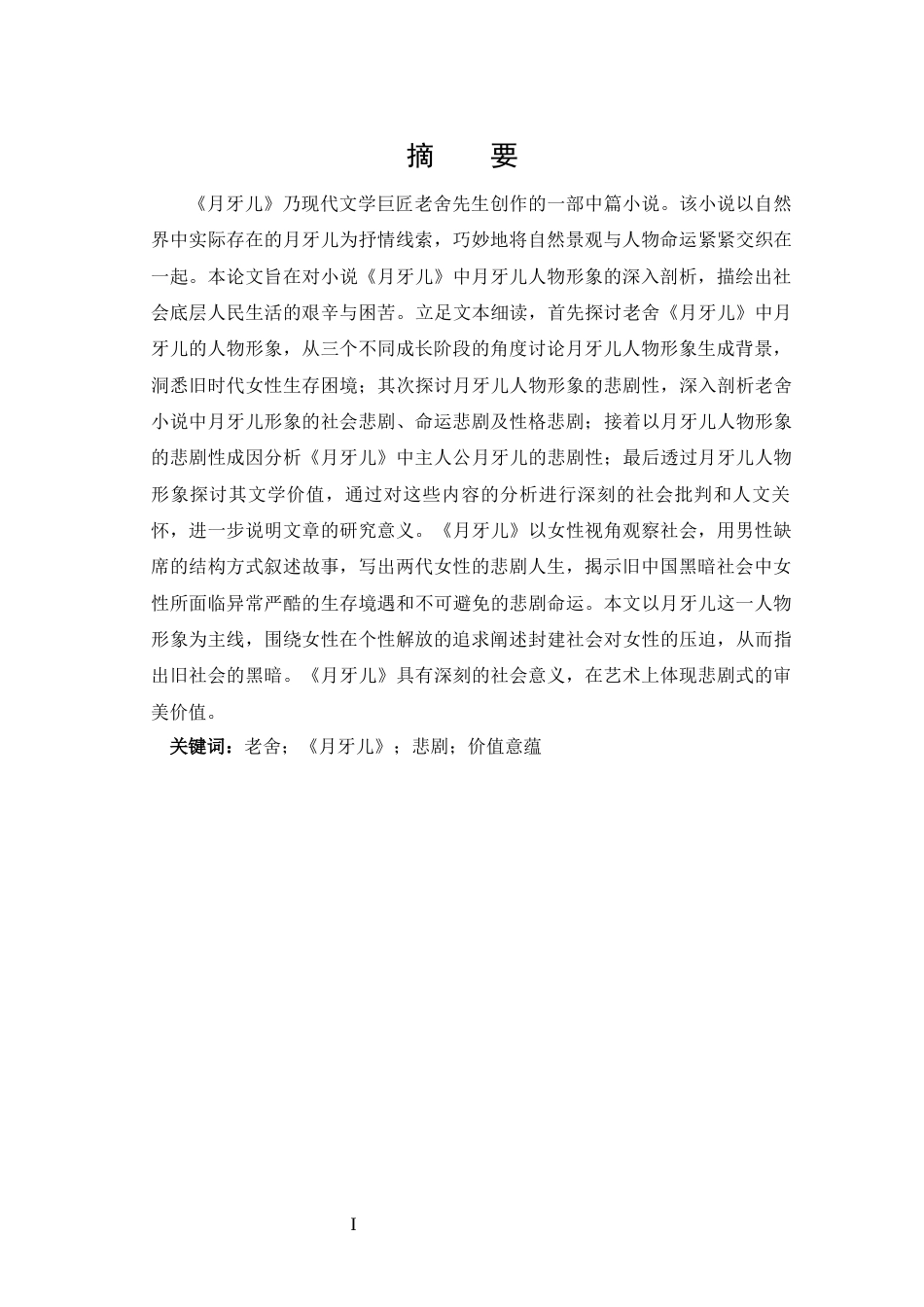 摘　要

《月牙儿》乃现代文学巨匠老舍先生创作的一部中篇小说。该小说以自然界中实际存在的月牙儿为抒情线索，巧妙地将自然景观与人物命运紧紧交织在一起。本论文旨在对小说《月牙儿》中月牙儿人物形象的深入剖析，描绘出社会底层人民生活的艰辛与困苦。立足文本细读，首先探讨老舍《月牙儿》中月牙儿的人物形象，从三个不同成长阶段的角度讨论月牙儿人物形象生成背景，洞悉旧时代女性生存困境；其次探讨月牙儿人物形象的悲剧性，深入剖析老舍小说中月牙儿形象的社会悲剧、命运悲剧及性格悲剧；接着以月牙儿人物形象的悲剧性成因分析《月牙儿》中主人公月牙儿的悲剧性；最后透过月牙儿人物形象探讨其文学价值，通过对这些内容的分析进行深刻的社会批判和人文关怀，进一步说明文章的研究意义。《月牙儿》以女性视角观察社会，用男性缺席的结构方式叙述故事，写出两代女性的悲剧人生，揭示旧中国黑暗社会中女性所面临异常严酷的生存境遇和不可避免的悲剧命运。本文以月牙儿这一人物形象为主线，围绕女性在个性解放的追求阐述封建社会对女性的压迫，从而指出旧社会的黑暗。《月牙儿》具有深刻的社会意义，在艺术上体现悲剧式的审美价值。

关键词：老舍；《月牙儿》；悲剧；价值意蕴

I